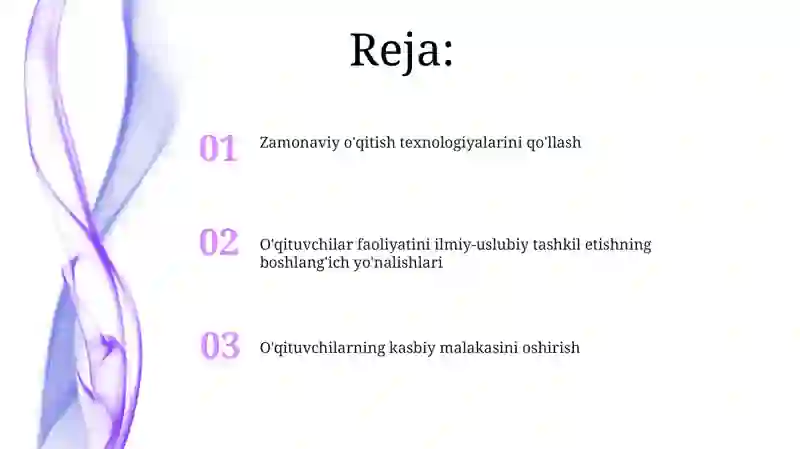 Reja:

01 Zamonaviy o'qitish texnologiyalarini qo'llash

02 O'qituvchilar faoliyatini ilmiy-uslubiy tashkil etishning boshlang'ich yo'nalishlari

03 O'qituvchilarning kasbiy malakasini oshirish